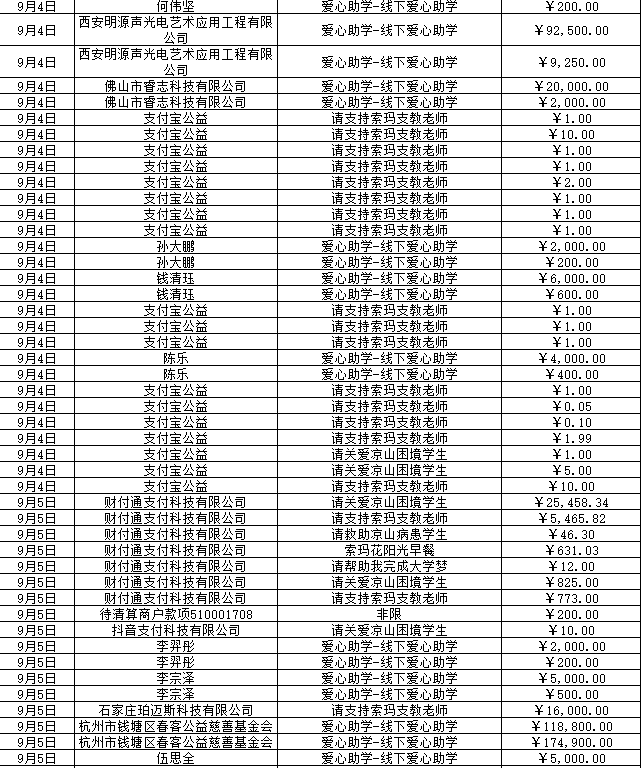 | 9月4日 | 何伟坚 | 爱心助学-线下爱心助学 | ￥200.00 |
|---|---|---|---|
| 9月4日 | 西安明源声光电艺术应用工程有限公司 | 爱心助学-线下爱心助学 | ￥92,500.00 |
| 9月4日 | 西安明源声光电艺术应用工程有限公司 | 爱心助学-线下爱心助学 | ￥9,250.00 |
| 9月4日 | 佛山市睿志科技有限公司 | 爱心助学-线下爱心助学 | ￥20,000.00 |
| 9月4日 | 佛山市睿志科技有限公司 | 爱心助学-线下爱心助学 | ￥2,000.00 |
| 9月4日 | 支付宝公益 | 请支持索玛支教老师 | ￥1.00 |
| 9月4日 | 支付宝公益 | 请支持索玛支教老师 | ￥10.00 |
| 9月4日 | 支付宝公益 | 请支持索玛支教老师 | ￥1.00 |
| 9月4日 | 支付宝公益 | 请支持索玛支教老师 | ￥1.00 |
| 9月4日 | 支付宝公益 | 请支持索玛支教老师 | ￥2.00 |
| 9月4日 | 支付宝公益 | 请支持索玛支教老师 | ￥1.00 |
| 9月4日 | 支付宝公益 | 请支持索玛支教老师 | ￥1.00 |
| 9月4日 | 支付宝公益 | 请支持索玛支教老师 | ￥1.00 |
| 9月4日 | 孙大鹏 | 爱心助学-线下爱心助学 | ￥2,000.00 |
| 9月4日 | 孙大鹏 | 爱心助学-线下爱心助学 | ￥200.00 |
| 9月4日 | 钱清珏 | 爱心助学-线下爱心助学 | ￥6,000.00 |
| 9月4日 | 钱清珏 | 爱心助学-线下爱心助学 | ￥600.00 |
| 9月4日 | 支付宝公益 | 请支持索玛支教老师 | ￥1.00 |
| 9月4日 | 支付宝公益 | 请支持索玛支教老师 | ￥1.00 |
| 9月4日 | 支付宝公益 | 请支持索玛支教老师 | ￥1.00 |
| 9月4日 | 陈乐 | 爱心助学-线下爱心助学 | ￥4,000.00 |
| 9月4日 | 陈乐 | 爱心助学-线下爱心助学 | ￥400.00 |
| 9月4日 | 支付宝公益 | 请支持索玛支教老师 | ￥1.00 |
| 9月4日 | 支付宝公益 | 请支持索玛支教老师 | ￥0.05 |
| 9月4日 | 支付宝公益 | 请支持索玛支教老师 | ￥0.10 |
| 9月4日 | 支付宝公益 | 请支持索玛支教老师 | ￥1.99 |
| 9月4日 | 支付宝公益 | 请关爱凉山困境学生 | ￥1.00 |
| 9月4日 | 支付宝公益 | 请关爱凉山困境学生 | ￥5.00 |
| 9月4日 | 支付宝公益 | 请支持索玛支教老师 | ￥10.00 |
| 9月5日 | 财付通支付科技有限公司 | 请关爱凉山困境学生 | ￥25,458.34 |
| 9月5日 | 财付通支付科技有限公司 | 请支持索玛支教老师 | ￥5,465.82 |
| 9月5日 | 财付通支付科技有限公司 | 请救助凉山病患学生 | ￥46.30 |
| 9月5日 | 财付通支付科技有限公司 | 索玛花阳光早餐 | ￥631.03 |
| 9月5日 | 财付通支付科技有限公司 | 请帮助我完成大学梦 | ￥12.00 |
| 9月5日 | 财付通支付科技有限公司 | 请关爱凉山困境学生 | ￥825.00 |
| 9月5日 | 财付通支付科技有限公司 | 请支持索玛支教老师 | ￥773.00 |
| 9月5日 | 待清算商户款项510001708 | 非限 | ￥200.00 |
| 9月5日 | 抖音支付科技有限公司 | 请关爱凉山困境学生 | ￥10.00 |
| 9月5日 | 李羿彤 | 爱心助学-线下爱心助学 | ￥2,000.00 |
| 9月5日 | 李羿彤 | 爱心助学-线下爱心助学 | ￥200.00 |
| 9月5日 | 李宗泽 | 爱心助学-线下爱心助学 | ￥5,000.00 |
| 9月5日 | 李宗泽 | 爱心助学-线下爱心助学 | ￥500.00 |
| 9月5日 | 石家庄珀迈斯科技有限公司 | 请支持索玛支教老师 | ￥16,000.00 |
| 9月5日 | 杭州市钱塘区春客公益慈善基金会 | 爱心助学-线下爱心助学 | ￥118,800.00 |
| 9月5日 | 杭州市钱塘区春客公益慈善基金会 | 爱心助学-线下爱心助学 | ￥174,900.00 |
| 9月5日 | 伍思全 | 爱心助学-线下爱心助学 | ￥5,000.00 |